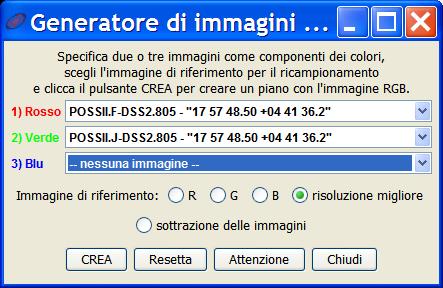 Generatore di immagini ...

Specifica due o tre immagini come componenti dei colori, scegli l'immagine di riferimento per il ricampionamento e clicca il pulsante CREA per creare un piano con l'immagine RGB.

1) Rosso POSSII.F-DSS2.805 - "17 57 48.50 +04 41 36.2"
2) Verde POSSII.J-DSS2.805 - "17 57 48.50 +04 41 36.2"
3) Blu -- nessuna immagine --

Immagine di riferimento: R G B risoluzione migliore

sottrazione delle immagini

CREA Resetta Attenzione Chiudi